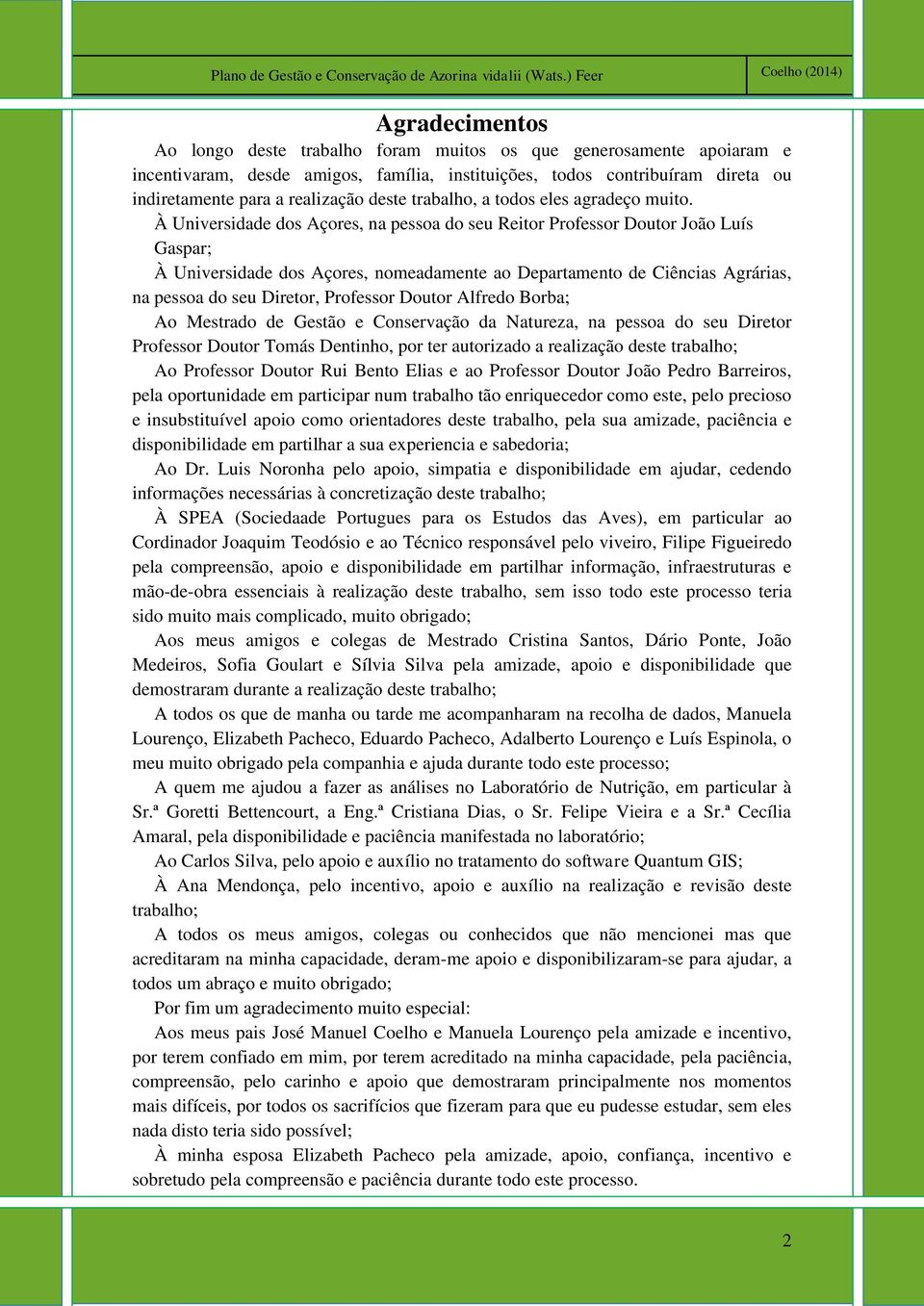 Plano de Gestão e Conservação de Azorina vidalii (Wats.) Feer

Coelho (2014)

Agradecimentos

Ao longo deste trabalho foram muitos os que generosamente apoiaram e incentivaram, desde amigos, família, instituições, todos contribuíram direta ou indiretamente para a realização deste trabalho, a todos eles agradeço muito.

À Universidade dos Açores, na pessoa do seu Reitor Professor Doutor João Luís Gaspar;

À Universidade dos Açores, nomeadamente ao Departamento de Ciências Agrárias, na pessoa do seu Diretor, Professor Doutor Alfredo Borba;

Ao Mestrado de Gestão e Conservação da Natureza, na pessoa do seu Diretor Professor Doutor Tomás Dentinho, por ter autorizado a realização deste trabalho;

Ao Professor Doutor Rui Bento Elias e ao Professor Doutor João Pedro Barreiros, pela oportunidade em participar num trabalho tão enriquecedor como este, pelo precioso e insubstituível apoio como orientadores deste trabalho, pela sua amizade, paciência e disponibilidade em partilhar a sua experiencia e sabedoria;

Ao Dr. Luis Noronha pelo apoio, simpatia e disponibilidade em ajudar, cedendo informações necessárias à concretização deste trabalho;

À SPEA (Sociedaade Portugues para os Estudos das Aves), em particular ao Cordinador Joaquim Teodósio e ao Técnico responsável pelo viveiro, Filipe Figueiredo pela compreensão, apoio e disponibilidade em partilhar informação, infraestruturas e mão-de-obra essenciais à realização deste trabalho, sem isso todo este processo teria sido muito mais complicado, muito obrigado;

Aos meus amigos e colegas de Mestrado Cristina Santos, Dário Ponte, João Medeiros, Sofia Goulart e Sílvia Silva pela amizade, apoio e disponibilidade que demostraram durante a realização deste trabalho;

A todos os que de manha ou tarde me acompanharam na recolha de dados, Manuela Lourenço, Elizabeth Pacheco, Eduardo Pacheco, Adalberto Lourenço e Luís Espinola, o meu muito obrigado pela companhia e ajuda durante todo este processo;

A quem me ajudou a fazer as análises no Laboratório de Nutrição, em particular à Sr.ª Goretti Bettencourt, a Eng.ª Cristiana Dias, o Sr. Felipe Vieira e a Sr.ª Cecília Amaral, pela disponibilidade e paciência manifestada no laboratório;

Ao Carlos Silva, pelo apoio e auxílio no tratamento do software Quantum GIS;

À Ana Mendonça, pelo incentivo, apoio e auxílio na realização e revisão deste trabalho;

A todos os meus amigos, colegas ou conhecidos que não mencionei mas que acreditaram na minha capacidade, deram-me apoio e disponibilizaram-se para ajudar, a todos um abraço e muito obrigado;

Por fim um agradecimento muito especial:

Aos meus pais José Manuel Coelho e Manuela Lourenço pela amizade e incentivo, por terem confiado em mim, por terem acreditado na minha capacidade, pela paciência, compreensão, pelo carinho e apoio que demostraram principalmente nos momentos mais difíceis, por todos os sacrifícios que fizeram para que eu pudesse estudar, sem eles nada disto teria sido possível;

À minha esposa Elizabeth Pacheco pela amizade, apoio, confiança, incentivo e sobretudo pela compreensão e paciência durante todo este processo.

2